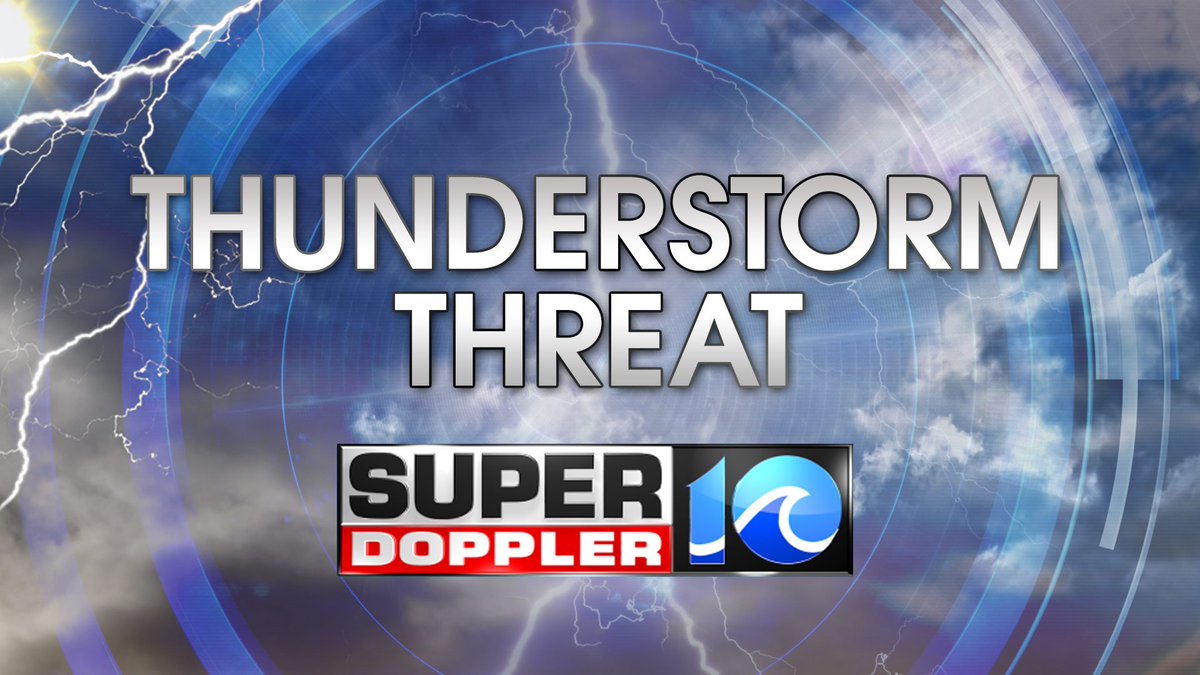 THUNDERSTORM THREAT

SUPER DOPPLER 10